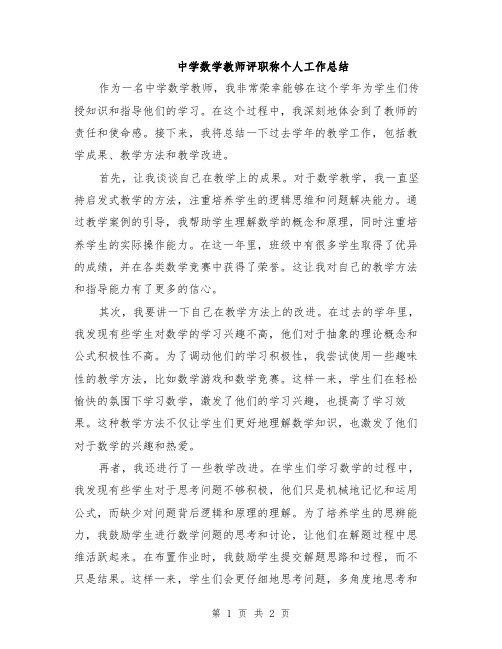 中学数学教师评职称个人工作总结

作为一名中学数学教师，我非常荣幸能够在这个学年为学生们传授知识和指导他们的学习。在这个过程中，我深刻地体会到了教师的责任和使命感。接下来，我将总结一下过去学年的教学工作，包括教学成果、教学方法和教学改进。

首先，让我谈谈自己在教学上的成果。对于数学教学，我一直坚持启发式教学的方法，注重培养学生的逻辑思维和问题解决能力。通过教学案例的引导，我帮助学生理解数学的概念和原理，同时注重培养学生的实际操作能力。在这一年里，班级中有很多学生取得了优异的成绩，并在各类数学竞赛中获得了荣誉。这让我对自己的教学方法和指导能力有了更多的信心。

其次，我要讲一下自己在教学方法上的改进。在过去的学年里，我发现有些学生对数学的学习兴趣不高，他们对于抽象的理论概念和公式积极性不高。为了调动他们的学习积极性，我尝试使用一些趣味性的教学方法，比如数学游戏和数学竞赛。这样一来，学生们在轻松愉快的氛围下学习数学，激发了他们的学习兴趣，也提高了学习效果。这种教学方法不仅让学生们更好地理解数学知识，也激发了他们对于数学的兴趣和热爱。

再者，我还进行了一些教学改进。在学生们学习数学的过程中，我发现有些学生对于思考问题不够积极，他们只是机械地记忆和运用公式，而缺少对问题背后逻辑和原理的理解。为了培养学生的思辨能力，我鼓励学生进行数学问题的思考和讨论，让他们在解题过程中思维活跃起来。在布置作业时，我鼓励学生提交解题思路和过程，而不只是结果。这样一来，学生们会更仔细地思考问题，多角度地思考和

第 1 页 共 2 页